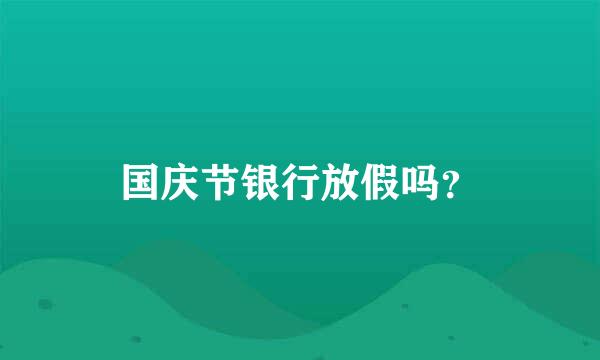 国庆节银行放假吗?